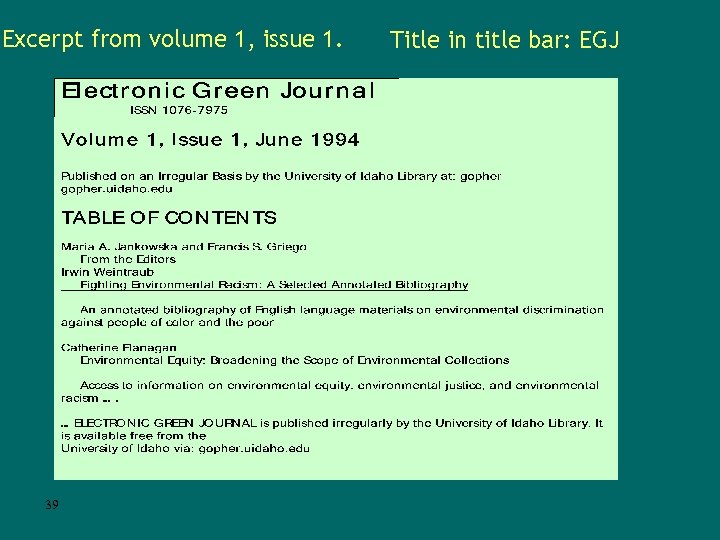 Excerpt from volume 1, issue 1.

Title in title bar: EGJ

Electronic Green Journal
ISSN 1076-7975

Volume 1, Issue 1, June 1994

Published on an Irregular Basis by the University of Idaho Library at: gopher gopher.uidaho.edu

TABLE OF CONTENTS

Maria A. Jankowska and Francis S. Griego
From the Editors
Irwin Weintraub
Fighting Environmental Racism: A Selected Annotated Bibliography

An annotated bibliography of English language materials on environmental discrimination against people of color and the poor

Catherine Flanagan
Environmental Equity: Broadening the Scope of Environmental Collections

Access to information on environmental equity, environmental justice, and environmental racism ... .

... ELECTRONIC GREEN JOURNAL is published irregularly by the University of Idaho Library. It is available free from the University of Idaho via: gopher.uidaho.edu

39